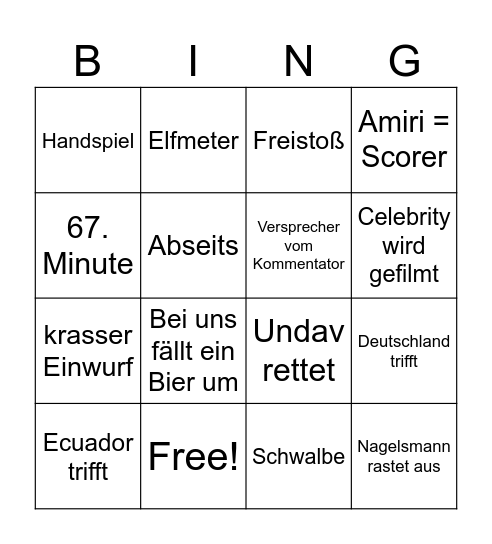 | B | I | N | G |
|---|---|---|---|
| Handspiel | Elfmeter | Freistoß | Amiri = Scorer |
| 67. Minute | Abseits | Versprecher vom Kommentator | Celebrity wird gefilmt |
| krasser Einwurf | Bei uns fällt ein Bier um | Undav rettet | Deutschland trifft |
| Ecuador trifft | Free! | Schwalbe | Nagelsmann rastet aus |